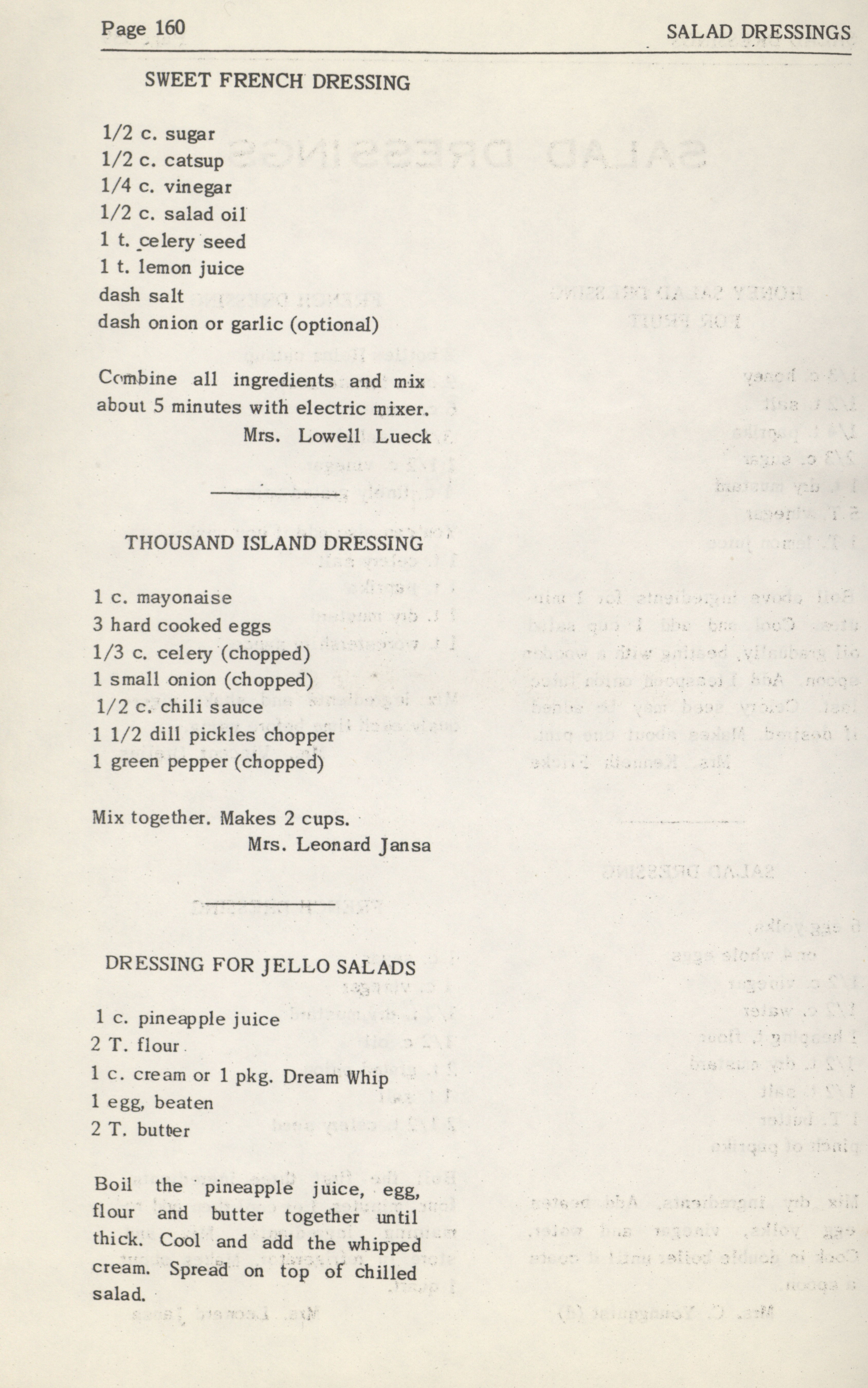 Page 160

SALAD DRESSINGS

SWEET FRENCH DRESSING

1/2 c. sugar
1/2 c. catsup
1/4 c. vinegar
1/2 c. salad oil
1 t. celery seed
1 t. lemon juice
dash salt
dash onion or garlic (optional)

Combine all ingredients and mix about 5 minutes with electric mixer.
Mrs. Lowell Lueck

THOUSAND ISLAND DRESSING

1 c. mayonaise
3 hard cooked eggs
1/3 c. celery (chopped)
1 small onion (chopped)
1/2 c. chili sauce
1 1/2 dill pickles chopper
1 green pepper (chopped)

Mix together. Makes 2 cups.
Mrs. Leonard Jansa

DRESSING FOR JELLO SALADS

1 c. pineapple juice
2 T. flour
1 c. cream or 1 pkg. Dream Whip
1 egg, beaten
2 T. butter

Boil the pineapple juice, egg, flour and butter together until thick. Cool and add the whipped cream. Spread on top of chilled salad.